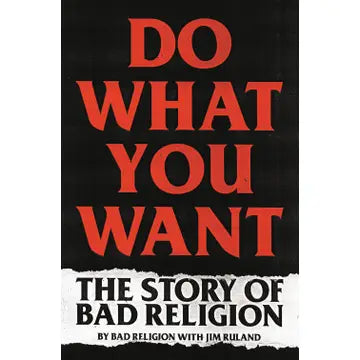 DO WHAT YOU WANT

THE STORY OF BAD RELIGION

BY BAD RELIGION WITH JIM RULAND